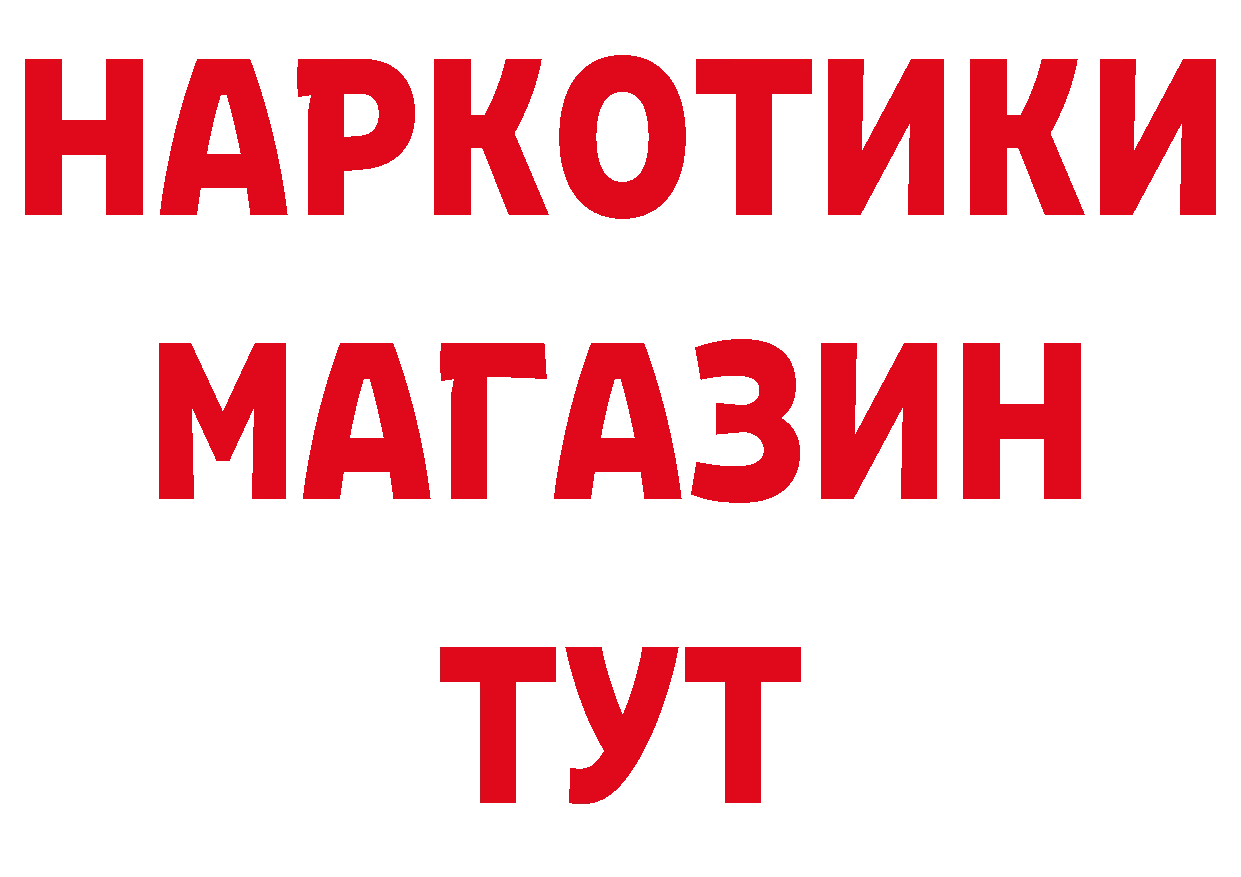 НАРКОТИКИ
МАГАЗИН
ТУТ